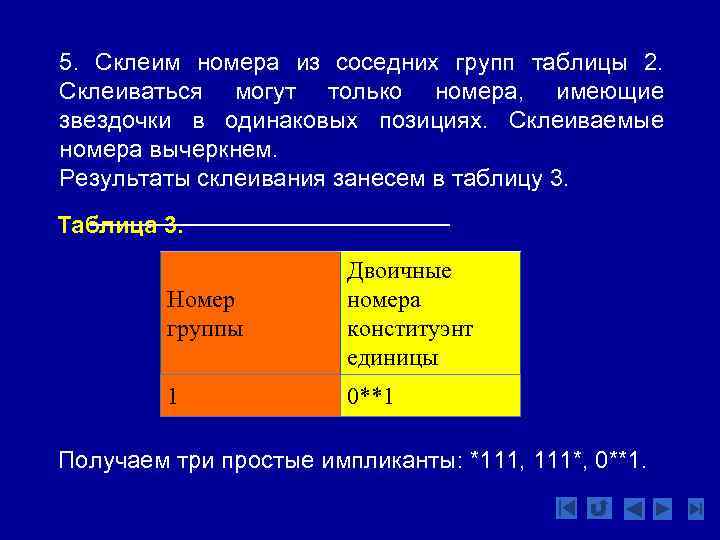 5. Склеим номера из соседних групп таблицы 2. Склеиваться могут только номера, имеющие звездочки в одинаковых позициях. Склеиваемые номера вычеркнем.
Результаты склеивания занесем в таблицу 3.

Таблица 3.

| Номер группы | Двоичные номера конституэнт единицы |
|---|---|
| 1 | 0**1 |

Получаем три простые импликанты: *111, 111*, 0**1.